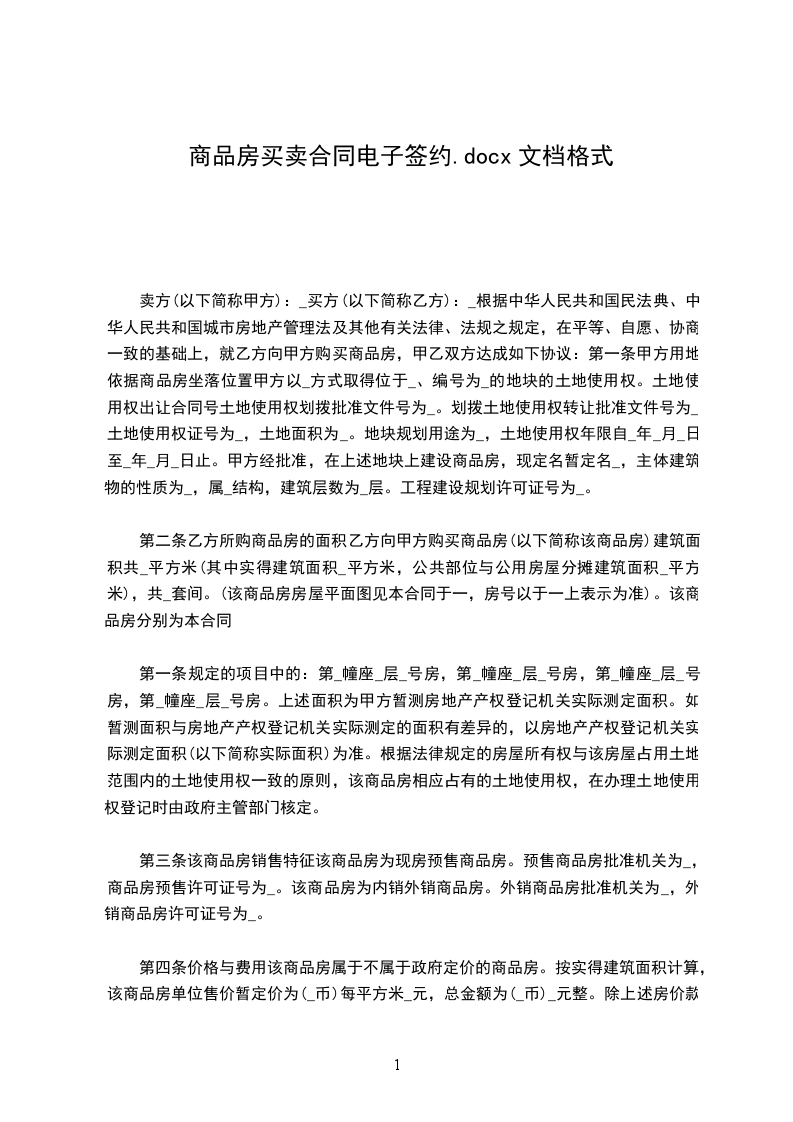 商品房买卖合同电子签约.docx 文档格式

卖方(以下简称甲方)：_买方(以下简称乙方)：_根据中华人民共和国民法典、中华人民共和国城市房地产管理法及其他有关法律、法规之规定，在平等、自愿、协商一致的基础上，就乙方向甲方购买商品房，甲乙双方达成如下协议：第一条甲方用地依据商品房坐落位置甲方以_方式取得位于_、编号为_的地块的土地使用权。土地使用权出让合同号土地使用权划拨批准文件号为_。划拨土地使用权转让批准文件号为_土地使用权证号为_，土地面积为_。地块规划用途为_，土地使用权年限自_年_月_日至_年_月_日止。甲方经批准，在上述地块上建设商品房，现定名暂定名_，主体建筑物的性质为_，属_结构，建筑层数为_层。工程建设规划许可证号为_。

第二条乙方所购商品房的面积乙方向甲方购买商品房(以下简称该商品房)建筑面积共_平方米(其中实得建筑面积_平方米，公共部位与公用房屋分摊建筑面积_平方米)，共_套间。(该商品房房屋平面图见本合同于一，房号以于一上表示为准)。该商品房分别为本合同

第一条规定的项目中的：第_幢座_层_号房，第_幢座_层_号房，第_幢座_层_号房，第_幢座_层_号房。上述面积为甲方暂测房地产产权登记机关实际测定面积。如暂测面积与房地产产权登记机关实际测定的面积有差异的，以房地产产权登记机关实际测定面积(以下简称实际面积)为准。根据法律规定的房屋所有权与该房屋占用土地范围内的土地使用权一致的原则，该商品房相应占有的土地使用权，在办理土地使用权登记时由政府主管部门核定。

第三条该商品房销售特征该商品房为现房预售商品房。预售商品房批准机关为_，商品房预售许可证号为_。该商品房为内销外销商品房。外销商品房批准机关为_，外销商品房许可证号为_。

第四条价格与费用该商品房属于不属于政府定价的商品房。按实得建筑面积计算，该商品房单位售价暂定价为(_币)每平方米_元，总金额为(_币)_元整。除上述房价款

1